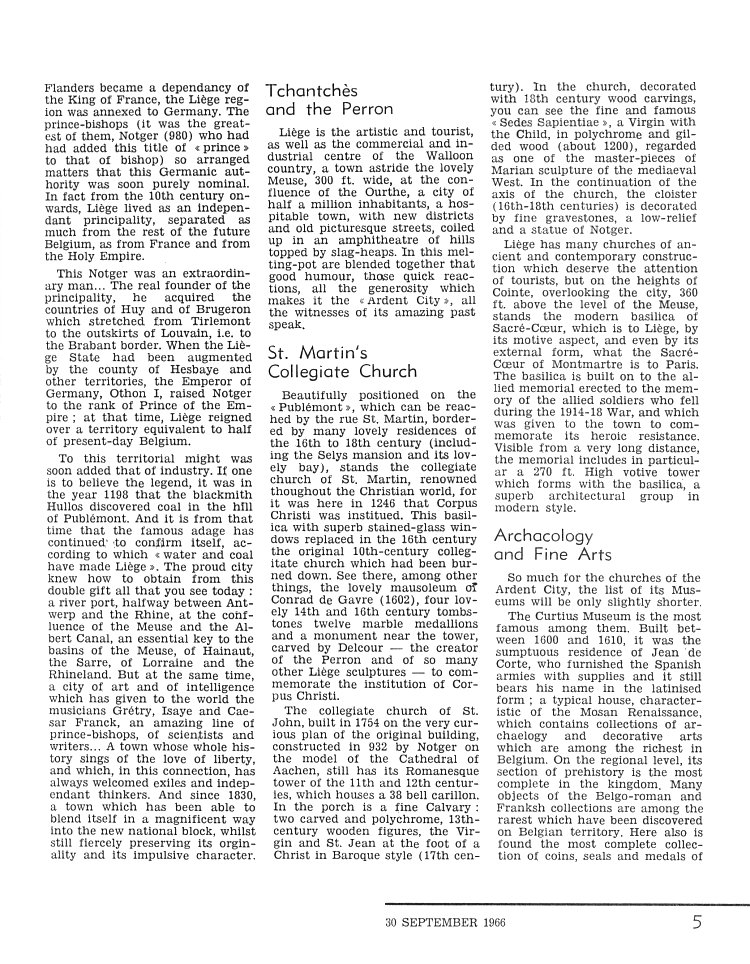 Flanders became a dependancy of the King of France, the Liège region was annexed to Germany. The prince-bishops (it was the greatest of them, Notger (980) who had had added this title of « prince » to that of bishop) so arranged matters that this Germanic authority was soon purely nominal. In fact from the 10th century onwards, Liège lived as an independant principality, separated as much from the rest of the future Belgium, as from France and from the Holy Empire.

This Notger was an extraordinary man... The real founder of the principality, he acquired the countries of Huy and of Brugeron which stretched from Tirlemont to the outskirts of Louvain, i.e. to the Brabant border. When the Liège State had been augmented by the county of Hesbaye and other territories, the Emperor of Germany, Othon I, raised Notger to the rank of Prince of the Empire ; at that time, Liège reigned over a territory equivalent to half of present-day Belgium.

To this territorial might was soon added that of industry. If one is to believe the legend, it was in the year 1198 that the blackmith Hullos discovered coal in the hill of Publémont. And it is from that time that the famous adage has continued to confirm itself, according to which « water and coal have made Liège ». The proud city knew how to obtain from this double gift all that you see today : a river port, halfway between Antwerp and the Rhine, at the confluence of the Meuse and the Albert Canal, an essential key to the basins of the Meuse, of Hainaut, the Sarre, of Lorraine and the Rhineland. But at the same time, a city of art and of intelligence which has given to the world the musicians Grétry, Isaye and Caesar Franck, an amazing line of prince-bishops, of scientists and writers... A town whose whole history sings of the love of liberty, and which, in this connection, has always welcomed exiles and independant thinkers. And since 1830, a town which has been able to blend itself in a magnificent way into the new national block, whilst still fiercely preserving its orginality and its impulsive character.

Tchantchès and the Perron

Liège is the artistic and tourist, as well as the commercial and industrial centre of the Walloon country, a town astride the lovely Meuse, 300 ft. wide, at the confluence of the Ourthe, a city of half a million inhabitants, a hospitable town, with new districts and old picturesque streets, coiled up in an amphitheatre of hills topped by slag-heaps. In this melting-pot are blended together that good humour, those quick reactions, all the generosity which makes it the « Ardent City », all the witnesses of its amazing past speak.

St. Martin's Collegiate Church

Beautifully positioned on the « Publémont », which can be reached by the rue St. Martin, bordered by many lovely residences of the 16th to 18th century (including the Selys mansion and its lovely bay), stands the collegiate church of St. Martin, renowned thoughout the Christian world, for it was here in 1246 that Corpus Christi was instituted. This basilica with superb stained-glass windows replaced in the 16th century the original 10th-century collegiate church which had been burned down. See there, among other things, the lovely mausoleum of Conrad de Gavre (1602), four lovely 14th and 16th century tombstones twelve marble medallions and a monument near the tower, carved by Delcour — the creator of the Perron and of so many other Liège sculptures — to commemorate the institution of Corpus Christi.

The collegiate church of St. John, built in 1754 on the very curious plan of the original building, constructed in 932 by Notger on the model of the Cathedral of Aachen, still has its Romanesque tower of the 11th and 12th centuries, which houses a 38 bell carillon. In the porch is a fine Calvary : two carved and polychrome, 13th-century wooden figures, the Virgin and St. Jean at the foot of a Christ in Baroque style (17th century). In the church, decorated with 18th century wood carvings, you can see the fine and famous « Sedes Sapientiae », a Virgin with the Child, in polychrome and gilded wood (about 1200), regarded as one of the master-pieces of Marian sculpture of the mediaeval West. In the continuation of the axis of the church, the cloister (16th-18th centuries) is decorated by fine gravestones, a low-relief and a statue of Notger.

Liège has many churches of ancient and contemporary construction which deserve the attention of tourists, but on the heights of Cointe, overlooking the city, 360 ft. above the level of the Meuse, stands the modern basilica of Sacré-Cœur, which is to Liège, by its motive aspect, and even by its external form, what the Sacré-Cœur of Montmartre is to Paris. The basilica is built on to the allied memorial erected to the memory of the allied soldiers who fell during the 1914-18 War, and which was given to the town to commemorate its heroic resistance. Visible from a very long distance, the memorial includes in particular a 270 ft. High votive tower which forms with the basilica, a superb architectural group in modern style.

Archacology and Fine Arts

So much for the churches of the Ardent City, the list of its Museums will be only slightly shorter.

The Curtius Museum is the most famous among them. Built between 1600 and 1610, it was the sumptuous residence of Jean de Corte, who furnished the Spanish armies with supplies and it still bears his name in the latinised form ; a typical house, characteristic of the Mosan Renaissance, which contains collections of archaelogy and decorative arts which are among the richest in Belgium. On the regional level, its section of prehistory is the most complete in the kingdom. Many objects of the Belgo-roman and Franksh collections are among the rarest which have been discovered on Belgian territory. Here also is found the most complete collection of coins, seals and medals of

30 SEPTEMBER 1966

5